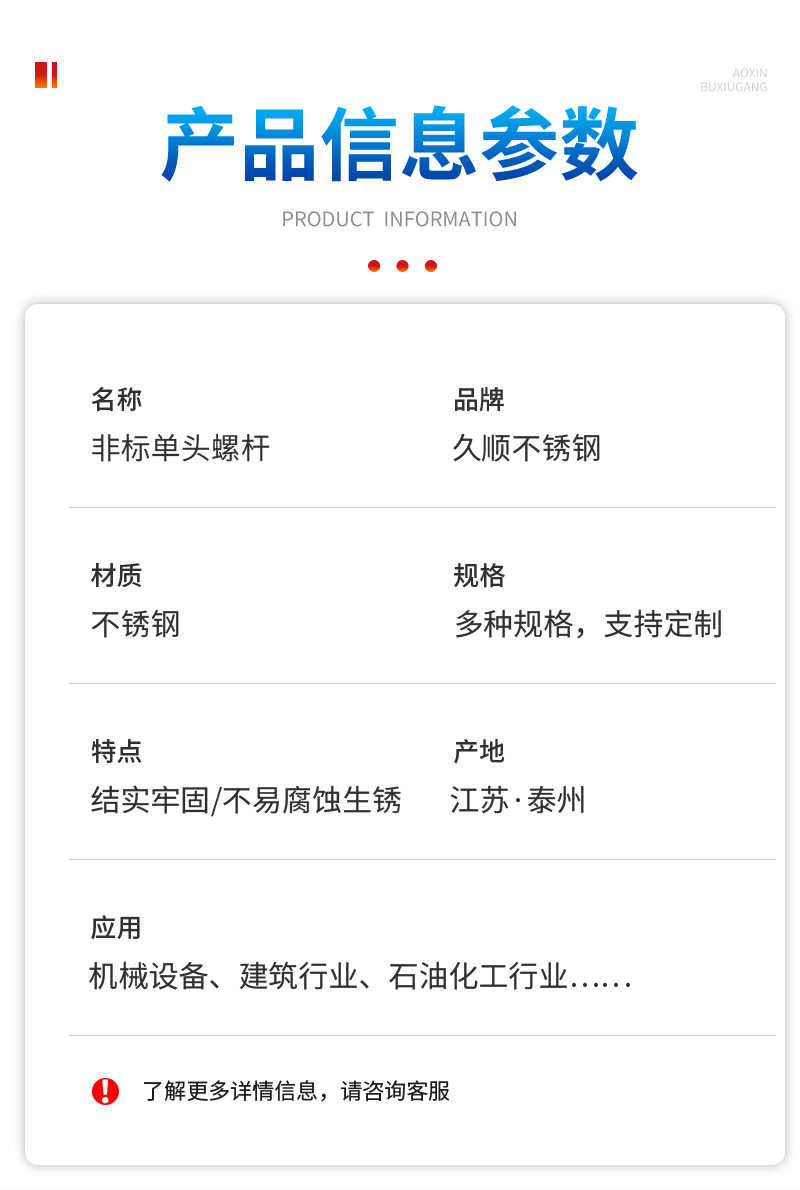 AOXIN
BUXIUGANG

产品信息参数

PRODUCT INFORMATION

名称
非标单头螺杆

品牌
久顺不锈钢

材质
不锈钢

规格
多种规格，支持定制

特点
结实牢固/不易腐蚀生锈

产地
江苏·泰州

应用
机械设备、建筑行业、石油化工行业……

了解更多详情信息，请咨询客服